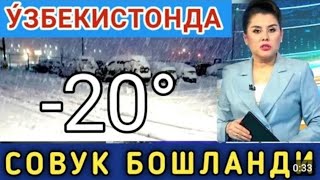 ЎЗБЕКИСТОНДА

-20°

СОВУК БОШЛАНДИ

0:33